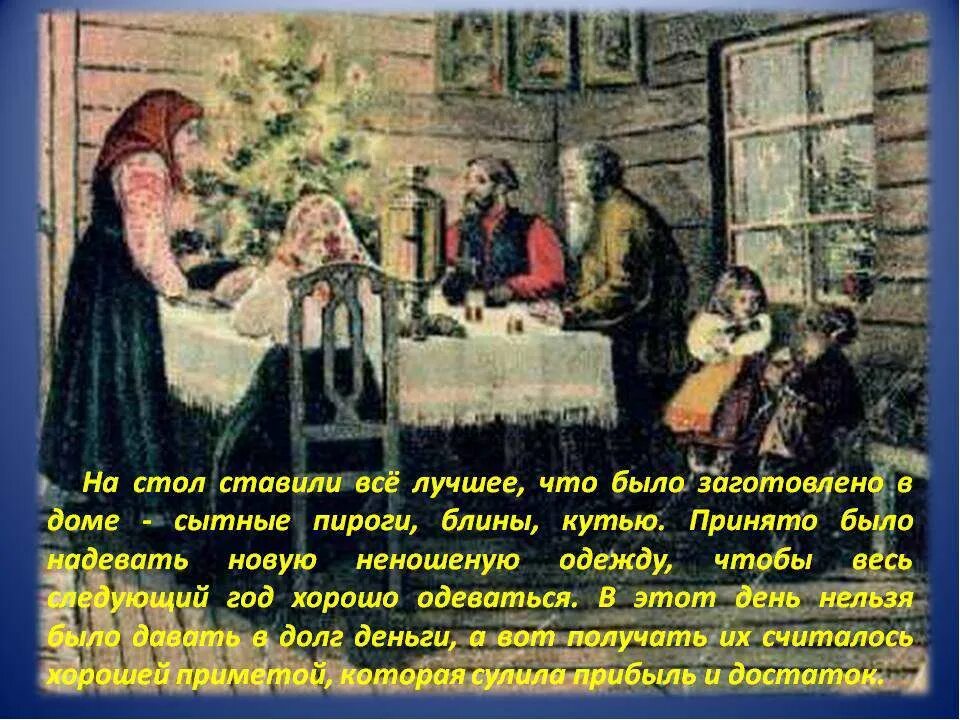 На стол ставили всё лучшее, что было заготовлено в доме - сытные пироги, блины, кутью. Принято было надевать новую неношеную одежду, чтобы весь следующий год хорошо одеваться. В этот день нельзя было давать в долг деньги, а вот получать их считалось хорошей приметой, которая сулила прибыль и достаток.